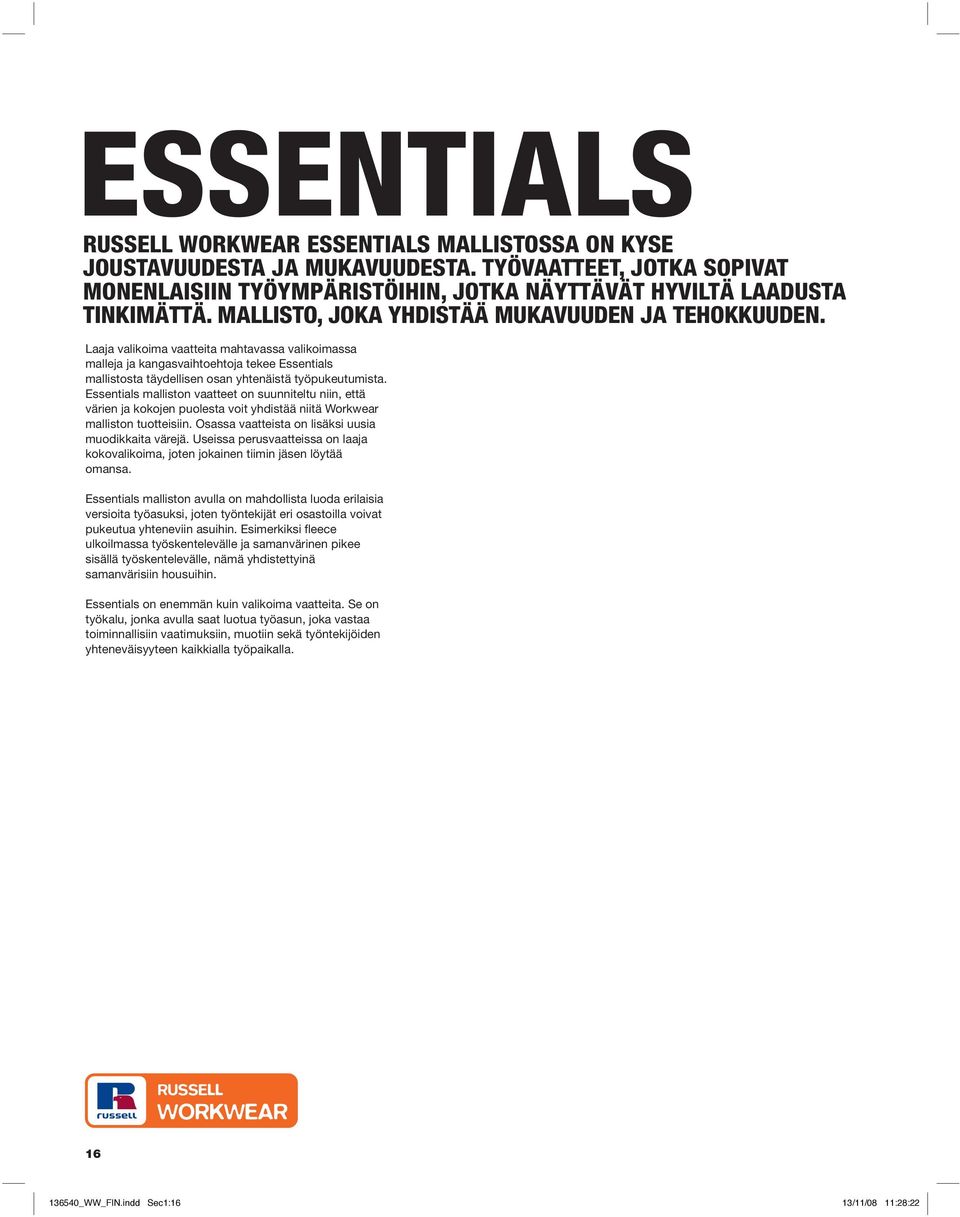 ESSENTIALS

RUSSELL WORKWEAR ESSENTIALS MALLISTOSSA ON KYSE JOUSTAVUUDESTA JA MUKAVUUDESTA. TYÖVAATTEET, JOTKA SOPIVAT MONENLAISIIN TYÖYMPÄRISTÖIHIN, JOTKA NÄYTTÄVÄT HYVILTÄ LAADUSTA TINKIMÄTTÄ. MALLISTO, JOKA YHDISTÄÄ MUKAVUUDEN JA TEHOKKUUDEN.

Laaja valikoima vaatteita mahtavassa valikoimassa malleja ja kangasvaihtoehtoja tekee Essentials mallistosta täydellisen osan yhtenäistä työpukeutumista. Essentials malliston vaatteet on suunniteltu niin, että värien ja kokojen puolesta voit yhdistää niitä Workwear malliston tuotteisiin. Osassa vaatteista on lisäksi uusia muodikkaita värejä. Useissa perusvaatteissa on laaja kokovalikoima, joten jokainen tiimin jäsen löytää omansa.

Essentials malliston avulla on mahdollista luoda erilaisia versioita työasuksi, joten työntekijät eri osastoilla voivat pukeutua yhteneviin asuihin. Esimerkiksi fleece ulkoilmassa työskentelevälle ja samanvärinen pikee sisällä työskentelevälle, nämä yhdistettyinä samanvärisiin housuihin.

Essentials on enemmän kuin valikoima vaatteita. Se on työkalu, jonka avulla saat luotua työasun, joka vastaa toiminnallisiin vaatimuksiin, muotiin sekä työntekijöiden yhteneväisyyteen kaikkialla työpaikalla.

russell RUSSELL WORKWEAR

16

136540_WW_FIN.indd Sec1:16 13/11/08 11:28:22